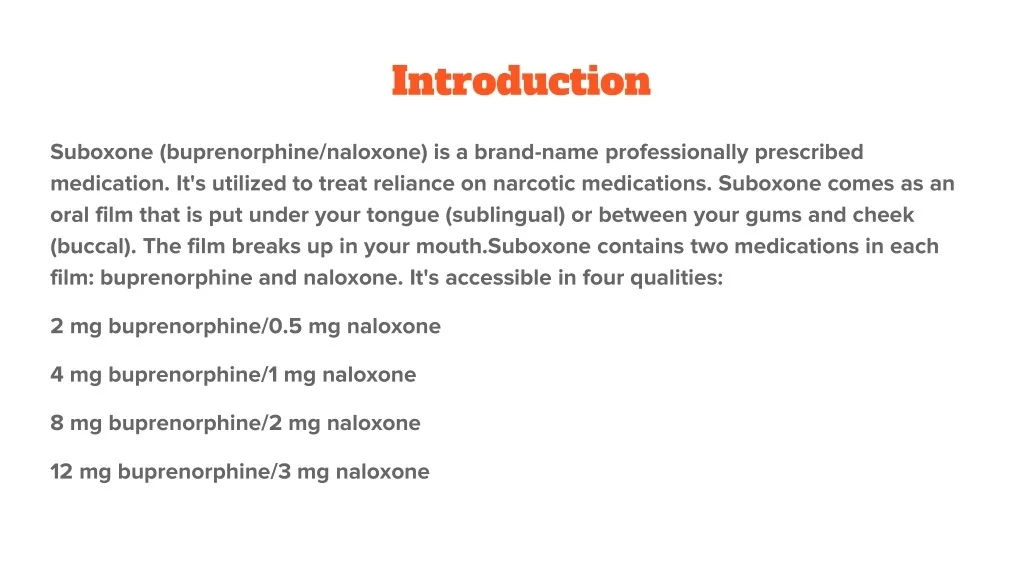 Introduction

Suboxone (buprenorphine/naloxone) is a brand-name professionally prescribed medication. It's utilized to treat reliance on narcotic medications. Suboxone comes as an oral film that is put under your tongue (sublingual) or between your gums and cheek (buccal). The film breaks up in your mouth.Suboxone contains two medications in each film: buprenorphine and naloxone. It's accessible in four qualities:

2 mg buprenorphine/0.5 mg naloxone

4 mg buprenorphine/1 mg naloxone

8 mg buprenorphine/2 mg naloxone

12 mg buprenorphine/3 mg naloxone